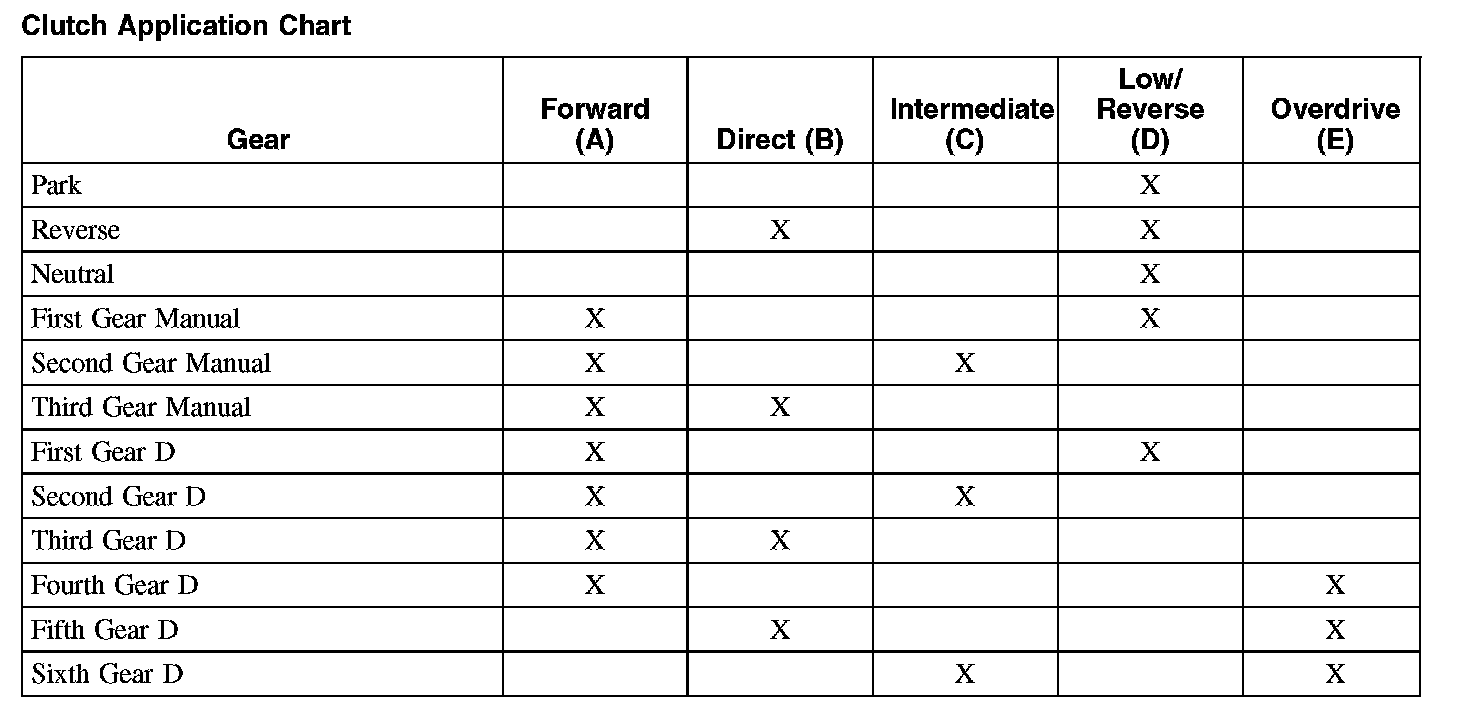 Clutch Application Chart

| Gear | Forward (A) | Direct (B) | Intermediate (C) | Low/ Reverse (D) | Overdrive (E) |
|---|---|---|---|---|---|
| Park | | | | X | |
| Reverse | | X | | X | |
| Neutral | | | | X | |
| First Gear Manual | X | | | X | |
| Second Gear Manual | X | | X | | |
| Third Gear Manual | X | X | | | |
| First Gear D | X | | | X | |
| Second Gear D | X | | X | | |
| Third Gear D | X | X | | | |
| Fourth Gear D | X | | | | X |
| Fifth Gear D | | X | | | X |
| Sixth Gear D | | | X | | X |